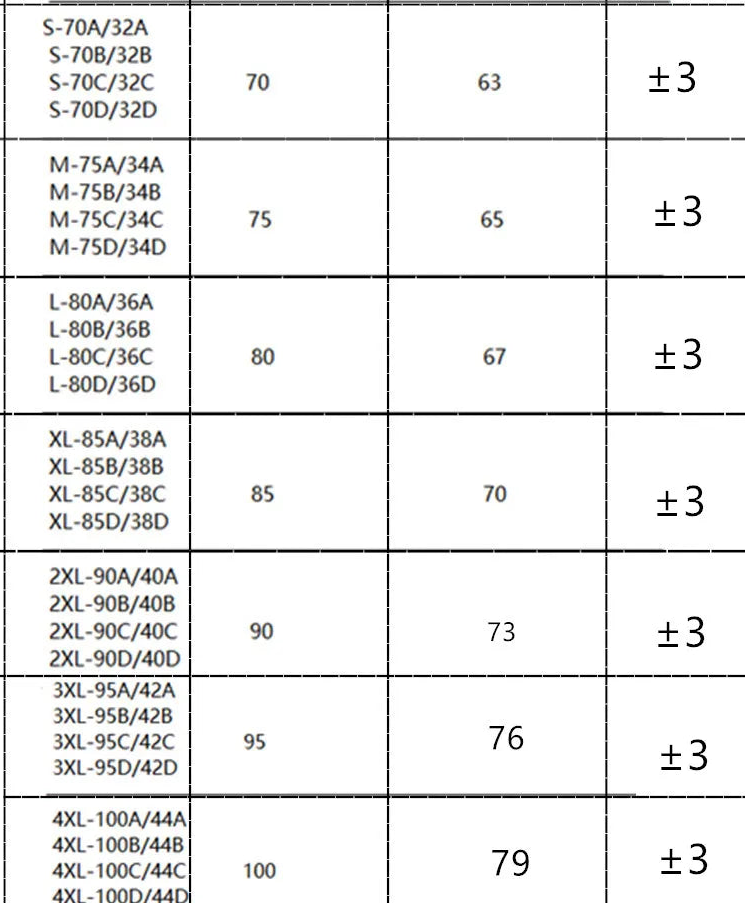 | | | | |
|---|---|---|---|
| S-70A/32A S-70B/32B S-70C/32C S-70D/32D | 70 | 63 | ±3 |
| M-75A/34A M-75B/34B M-75C/34C M-75D/34D | 75 | 65 | ±3 |
| L-80A/36A L-80B/36B L-80C/36C L-80D/36D | 80 | 67 | ±3 |
| XL-85A/38A XL-85B/38B XL-85C/38C XL-85D/38D | 85 | 70 | ±3 |
| 2XL-90A/40A 2XL-90B/40B 2XL-90C/40C 2XL-90D/40D | 90 | 73 | ±3 |
| 3XL-95A/42A 3XL-95B/42B 3XL-95C/42C 3XL-95D/42D | 95 | 76 | ±3 |
| 4XL-100A/44A 4XL-100B/44B 4XL-100C/44C 4XL-100D/44D | 100 | 79 | ±3 |